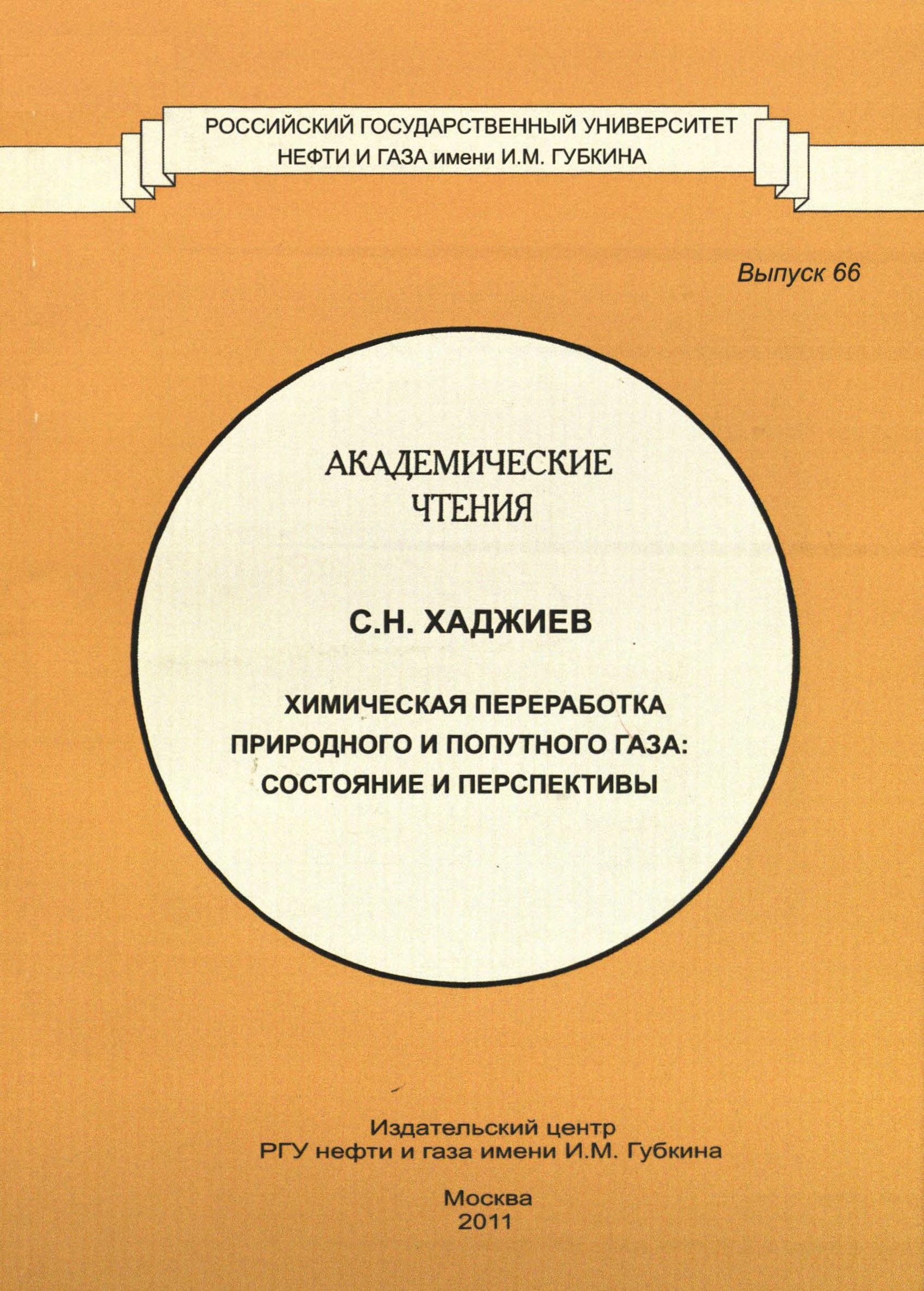 РОССИЙСКИЙ ГОСУДАРСТВЕННЫЙ УНИВЕРСИТЕТ
НЕФТИ И ГАЗА имени И.М. ГУБКИНА

Выпуск 66

АКАДЕМИЧЕСКИЕ
ЧТЕНИЯ

С.Н. ХАДЖИЕВ

ХИМИЧЕСКАЯ ПЕРЕРАБОТКА
ПРИРОДНОГО И ПОПУТНОГО ГАЗА:
СОСТОЯНИЕ И ПЕРСПЕКТИВЫ

Издательский центр
РГУ нефти и газа имени И.М. Губкина

Москва
2011